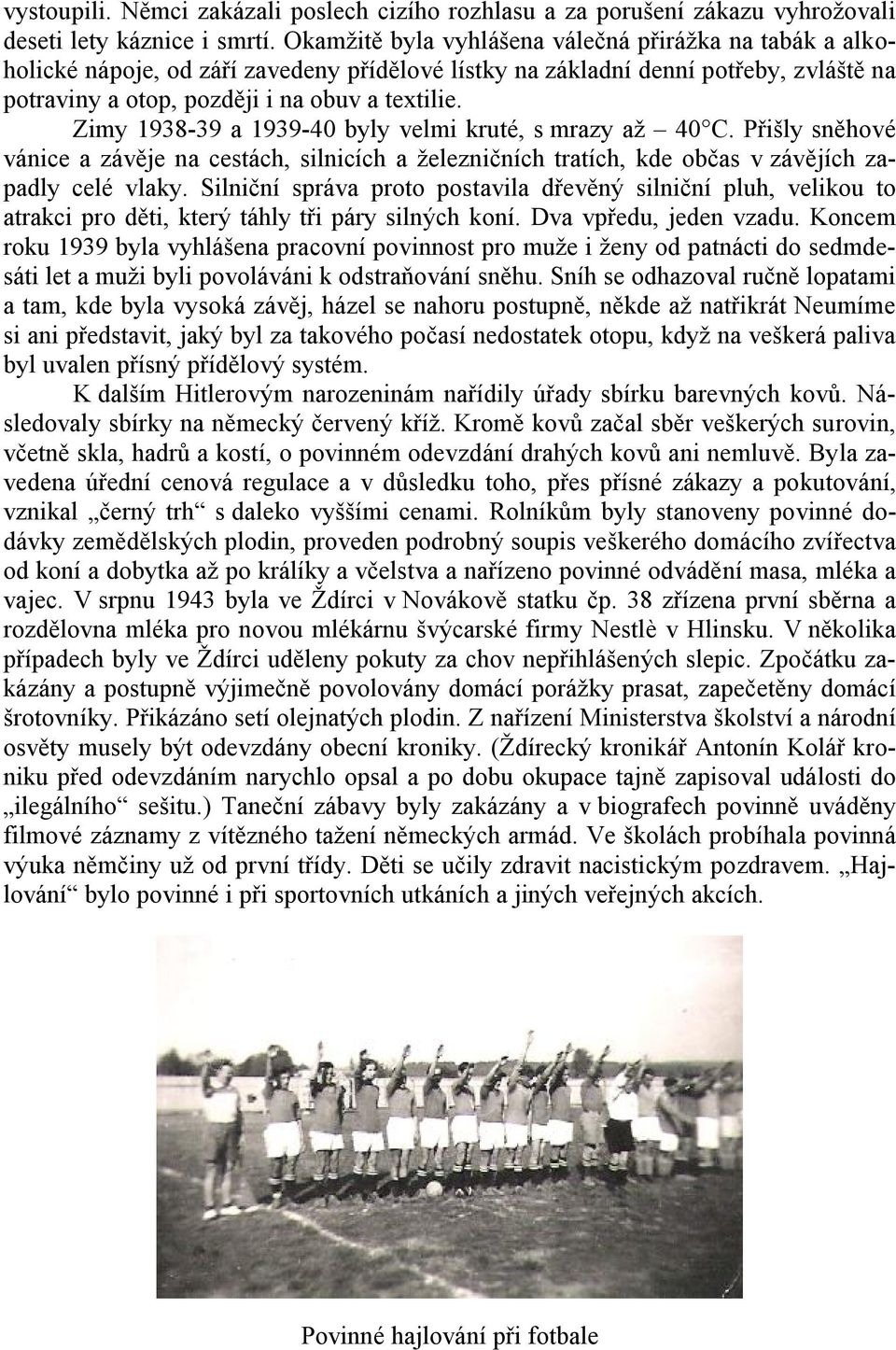 vystoupili. Němci zakázali poslech cizího rozhlasu a za porušení zákazu vyhrožovali deseti lety káznice i smrtí. Okamžitě byla vyhlášena válečná přirážka na tabák a alkoholické nápoje, od září zavedeny přídělové lístky na základní denní potřeby, zvláště na potraviny a otop, později i na obuv a textilie.

Zimy 1938-39 a 1939-40 byly velmi kruté, s mrazy až – 40°C. Přišly sněhové vánice a závěje na cestách, silnicích a železničních tratích, kde občas v závějích zapadly celé vlaky. Silniční správa proto postavila dřevěný silniční pluh, velikou to atrakci pro děti, který táhly tři páry silných koní. Dva vpředu, jeden vzadu. Koncem roku 1939 byla vyhlášena pracovní povinnost pro muže i ženy od patnácti do sedmdesáti let a muži byli povoláváni k odstraňování sněhu. Sníh se odhazoval ručně lopatami a tam, kde byla vysoká závěj, házel se nahoru postupně, někde až natřikrát Neumíme si ani představit, jaký byl za takového počasí nedostatek otopu, když na veškerá paliva byl uvalen přísný přídělový systém.

K dalším Hitlerovým narozeninám nařídily úřady sbírku barevných kovů. Následovaly sbírky na německý červený kříž. Kromě kovů začal sběr veškerých surovin, včetně skla, hadrů a kostí, o povinném odevzdání drahých kovů ani nemluvě. Byla zavedena úřední cenová regulace a v důsledku toho, přes přísné zákazy a pokutování, vznikal „černý trh“ s daleko vyššími cenami. Rolníkům byly stanoveny povinné dodávky zemědělských plodin, proveden podrobný soupis veškerého domácího zvířectva od koní a dobytka až po králíky a včelstva a nařízeno povinné odvádění masa, mléka a vajec. V srpnu 1943 byla ve Ždírci v Novákově statku čp. 38 zřízena první sběrna a rozdělovna mléka pro novou mlékárnu švýcarské firmy Nestlè v Hlinsku. V několika případech byly ve Ždírci uděleny pokuty za chov nepřihlášených slepic. Zpočátku zakázány a postupně výjimečně povolovány domácí porážky prasat, zapečetěny domácí šrotovníky. Přikázáno setí olejnatých plodin. Z nařízení Ministerstva školství a národní osvěty musely být odevzdány obecní kroniky. (Ždírecký kronikář Antonín Kolář kroniku před odevzdáním narychlo opsal a po dobu okupace tajně zapisoval události do „ilegálního“ sešitu.) Taneční zábavy byly zakázány a v biografech povinně uváděny filmové záznamy z vítězného tažení německých armád. Ve školách probíhala povinná výuka němčiny už od první třídy. Děti se učily zdravit nacistickým pozdravem. „Hajlování“ bylo povinné i při sportovních utkáních a jiných veřejných akcích.

Povinné hajlování při fotbale